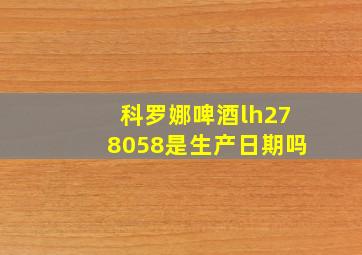 科罗娜啤酒lh278058是生产日期吗